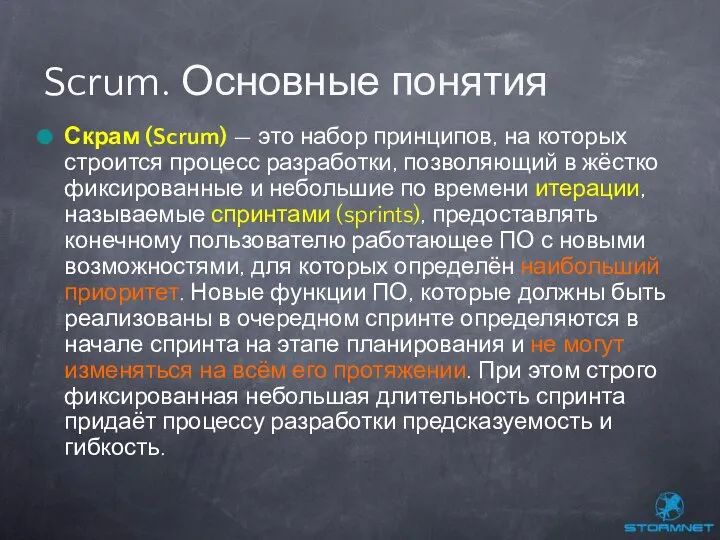 Scrum. Основные понятия

Скрам (Scrum) — это набор принципов, на которых строится процесс разработки, позволяющий в жёстко фиксированные и небольшие по времени итерации, называемые спринтами (sprints), предоставлять конечному пользователю работающее ПО с новыми возможностями, для которых определён наибольший приоритет. Новые функции ПО, которые должны быть реализованы в очередном спринте определяются в начале спринта на этапе планирования и не могут изменяться на всём его протяжении. При этом строго фиксированная небольшая длительность спринта придаёт процессу разработки предсказуемость и гибкость.

STORMNET